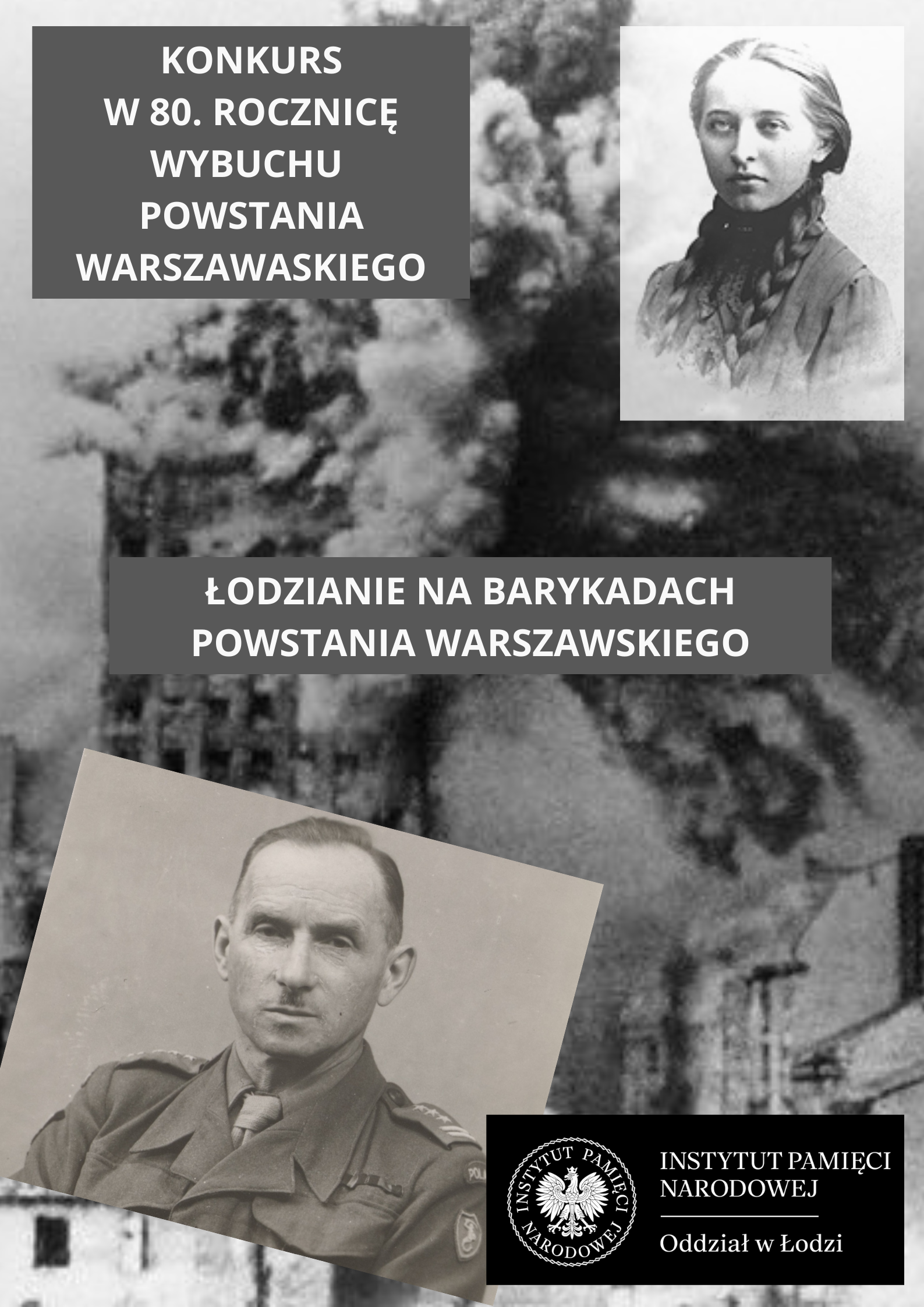 KONKURS
W 80. ROCZNICĘ
WYBUCHU
POWSTANIA
WARSZAWASKIEGO

ŁODZIANIE NA BARYKADACH
POWSTANIA WARSZAWSKIEGO

INSTYTUT PAMIĘCI NARODOWEJ

INSTYTUT PAMIĘCI
NARODOWEJ

Oddział w Łodzi